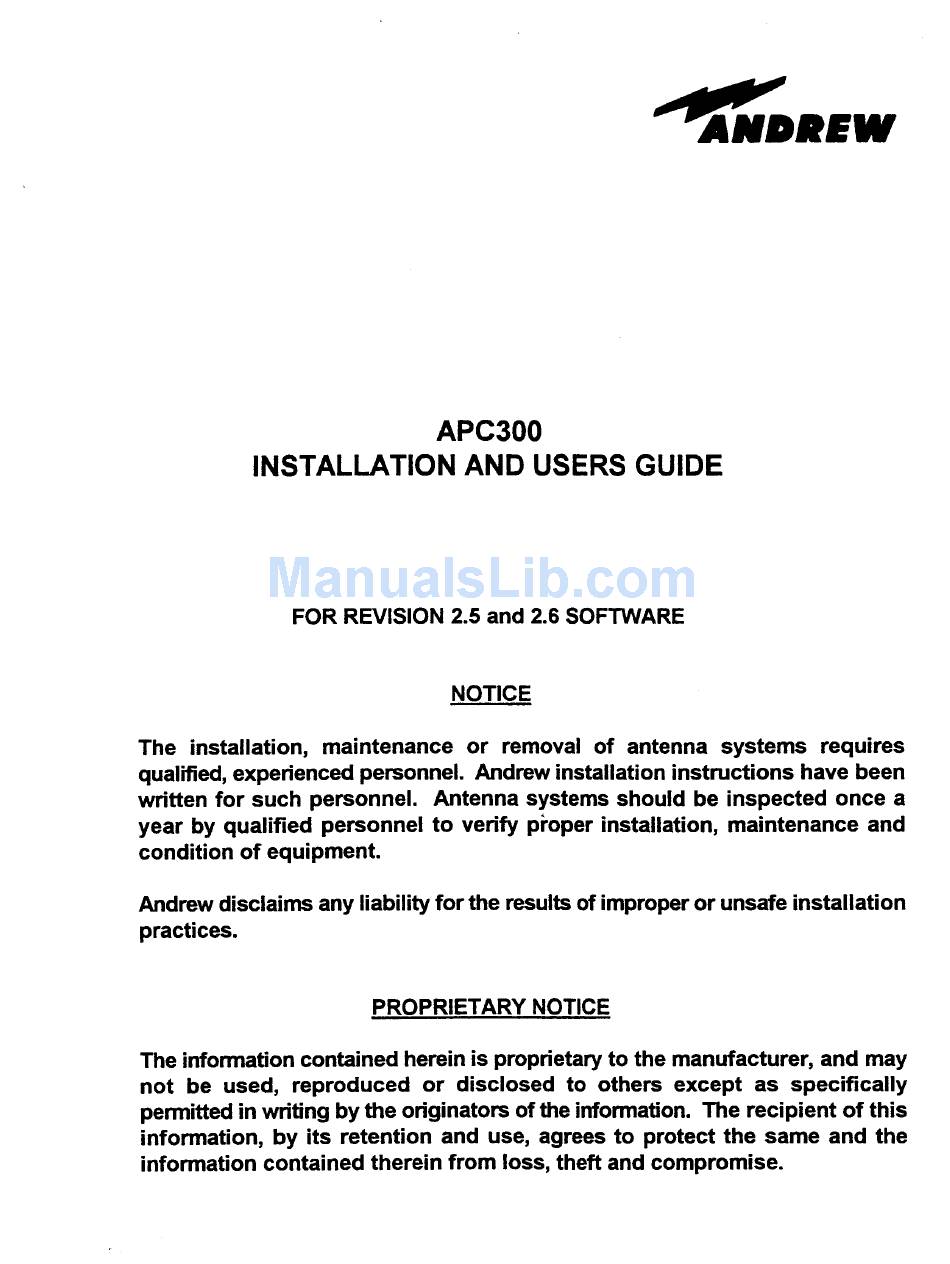 ANDREW

APC300
INSTALLATION AND USERS GUIDE

ManualsLib.com

FOR REVISION 2.5 and 2.6 SOFTWARE

NOTICE

The installation, maintenance or removal of antenna systems requires qualified, experienced personnel. Andrew installation instructions have been written for such personnel. Antenna systems should be inspected once a year by qualified personnel to verify proper installation, maintenance and condition of equipment.

Andrew disclaims any liability for the results of improper or unsafe installation practices.

PROPRIETARY NOTICE

The information contained herein is proprietary to the manufacturer, and may not be used, reproduced or disclosed to others except as specifically permitted in writing by the originators of the information. The recipient of this information, by its retention and use, agrees to protect the same and the information contained therein from loss, theft and compromise.